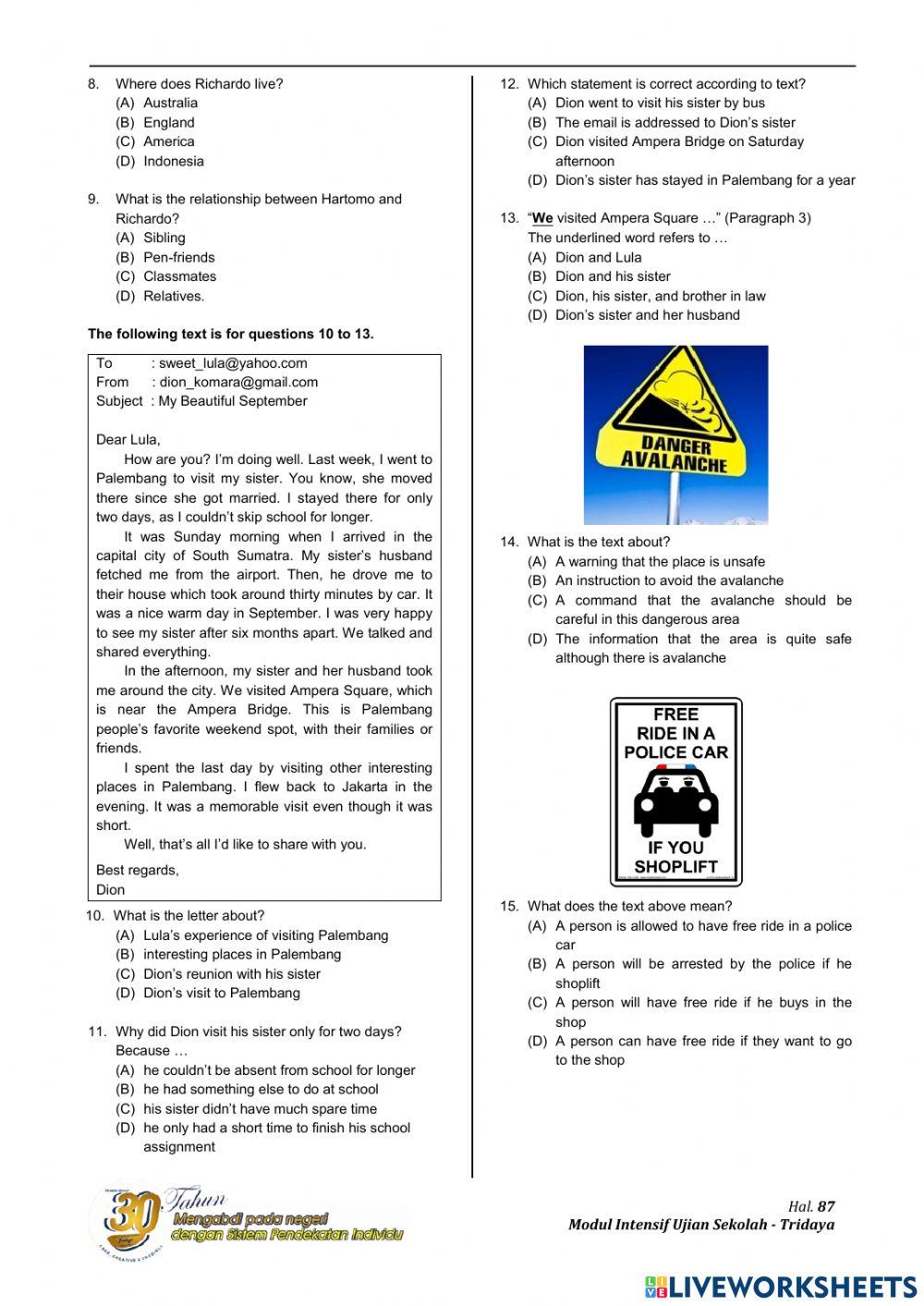 8. Where does Richardo live?
(A) Australia
(B) England
(C) America
(D) Indonesia

9. What is the relationship between Hartomo and Richardo?
(A) Sibling
(B) Pen-friends
(C) Classmates
(D) Relatives.

The following text is for questions 10 to 13.

To : sweet_lula@yahoo.com
From : dion_komara@gmail.com
Subject : My Beautiful September

Dear Lula,
How are you? I'm doing well. Last week, I went to Palembang to visit my sister. You know, she moved there since she got married. I stayed there for only two days, as I couldn't skip school for longer.
It was Sunday morning when I arrived in the capital city of South Sumatra. My sister's husband fetched me from the airport. Then, he drove me to their house which took around thirty minutes by car. It was a nice warm day in September. I was very happy to see my sister after six months apart. We talked and shared everything.
In the afternoon, my sister and her husband took me around the city. We visited Ampera Square, which is near the Ampera Bridge. This is Palembang people's favorite weekend spot, with their families or friends.
I spent the last day by visiting other interesting places in Palembang. I flew back to Jakarta in the evening. It was a memorable visit even though it was short.
Well, that's all I'd like to share with you.
Best regards,
Dion

10. What is the letter about?
(A) Lula's experience of visiting Palembang
(B) interesting places in Palembang
(C) Dion's reunion with his sister
(D) Dion's visit to Palembang

11. Why did Dion visit his sister only for two days? Because …
(A) he couldn't be absent from school for longer
(B) he had something else to do at school
(C) his sister didn't have much spare time
(D) he only had a short time to finish his school assignment

12. Which statement is correct according to text?
(A) Dion went to visit his sister by bus
(B) The email is addressed to Dion's sister
(C) Dion visited Ampera Bridge on Saturday afternoon
(D) Dion's sister has stayed in Palembang for a year

13. "We visited Ampera Square …" (Paragraph 3)
The underlined word refers to …
(A) Dion and Lula
(B) Dion and his sister
(C) Dion, his sister, and brother in law
(D) Dion's sister and her husband

DANGER AVALANCHE

14. What is the text about?
(A) A warning that the place is unsafe
(B) An instruction to avoid the avalanche
(C) A command that the avalanche should be careful in this dangerous area
(D) The information that the area is quite safe although there is avalanche

FREE RIDE IN A POLICE CAR IF YOU SHOPLIFT

15. What does the text above mean?
(A) A person is allowed to have free ride in a police car
(B) A person will be arrested by the police if he shoplift
(C) A person will have free ride if he buys in the shop
(D) A person can have free ride if they want to go to the shop

30 Tahun Mengabdi pada negeri dengan Sistem Pendekatan Individu

Hal. 87
Modul Intensif Ujian Sekolah - Tridaya

LIVEWORKSHEETS